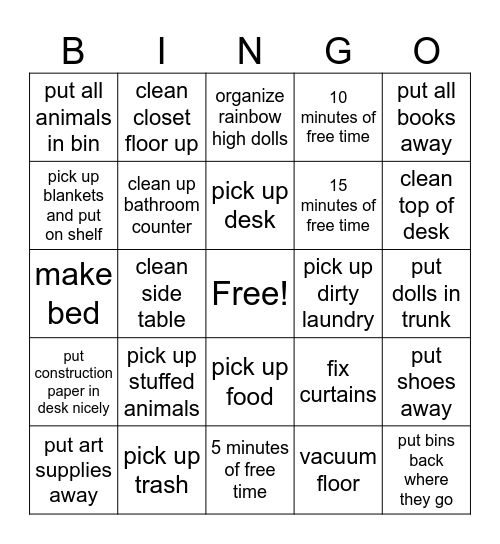 | B | I | N | G | O |
|---|---|---|---|---|
| put all animals in bin | clean closet floor up | organize rainbow high dolls | 10 minutes of free time | put all books away |
| pick up blankets and put on shelf | clean up bathroom counter | pick up desk | 15 minutes of free time | clean top of desk |
| make bed | clean side table | Free! | pick up dirty laundry | put dolls in trunk |
| put construction paper in desk nicely | pick up stuffed animals | pick up food | fix curtains | put shoes away |
| put art supplies away | pick up trash | 5 minutes of free time | vacuum floor | put bins back where they go |